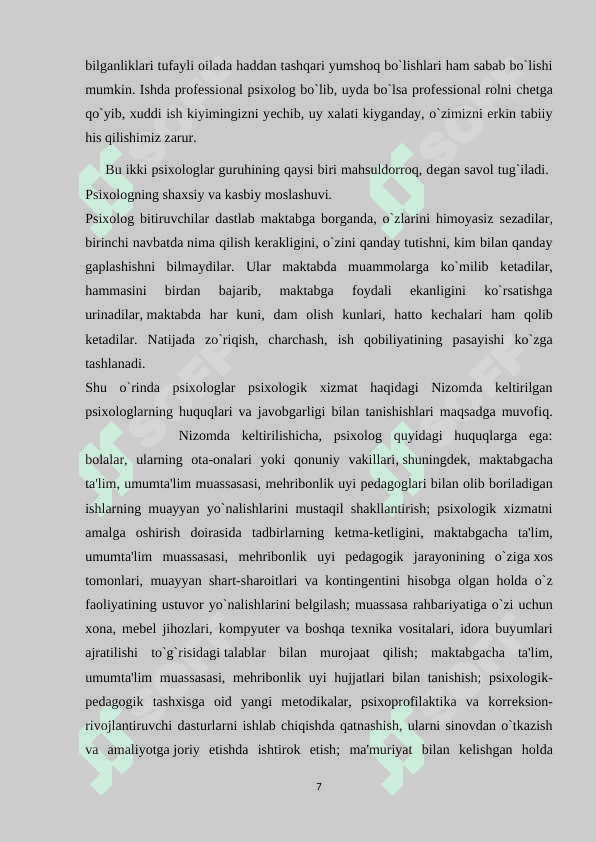 bilganliklari tufayli oilada haddan tashqari yumshoq bo`lishlari ham sabab bo`lishi mumkin. Ishda professional psixolog bo`lib, uyda bo`lsa professional rolni chetga qo`yib, xuddi ish kiyimingizni yechib, uy xalati kiyganday, o`zimizni erkin tabiiy his qilishimiz zarur.

Bu ikki psixologlar guruhining qaysi biri mahsuldorroq, degan savol tug`iladi.

Psixologning shaxsiy va kasbiy moslashuvi.

Psixolog bitiruvchilar dastlab maktabga borganda, o`zlarini himoyasiz sezadilar, birinchi navbatda nima qilish kerakligini, o`zini qanday tutishni, kim bilan qanday gaplashishni bilmaydilar. Ular maktabda muammolarga ko`milib ketadilar, hammasini birdan bajarib, maktabga foydali ekanligini ko`rsatishga urinadilar, maktabda har kuni, dam olish kunlari, hatto kechalari ham qolib ketadilar. Natijada zo`riqish, charchash, ish qobiliyatining pasayishi ko`zga tashlanadi.

Shu o`rinda psixologlar psixologik xizmat haqidagi Nizomda keltirilgan psixologlarning huquqlari va javobgarligi bilan tanishishlari maqsadga muvofiq. Nizomda keltirilishicha, psixolog quyidagi huquqlarga ega: bolalar, ularning ota-onalari yoki qonuniy vakillari, shuningdek, maktabgacha ta'lim, umumta'lim muassasasi, mehribonlik uyi pedagoglari bilan olib boriladigan ishlarning muayyan yo`nalishlarini mustaqil shakllantirish; psixologik xizmatni amalga oshirish doirasida tadbirlarning ketma-ketligini, maktabgacha ta'lim, umumta'lim muassasasi, mehribonlik uyi pedagogik jarayonining o`ziga xos tomonlari, muayyan shart-sharoitlari va kontingentini hisobga olgan holda o`z faoliyatining ustuvor yo`nalishlarini belgilash; muassasa rahbariyatiga o`zi uchun xona, mebel jihozlari, kompyuter va boshqa texnika vositalari, idora buyumlari ajratilishi to`g`risidagi talablar bilan murojaat qilish; maktabgacha ta'lim, umumta'lim muassasasi, mehribonlik uyi hujjatlari bilan tanishish; psixologik-pedagogik tashxisga oid yangi metodikalar, psixoprofilaktika va korreksion-rivojlantiruvchi dasturlarni ishlab chiqishda qatnashish, ularni sinovdan o`tkazish va amaliyotga joriy etishda ishtirok etish; ma'muriyat bilan kelishgan holda

7